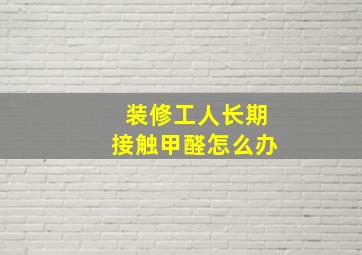 装修工人长期
接触甲醛怎么办